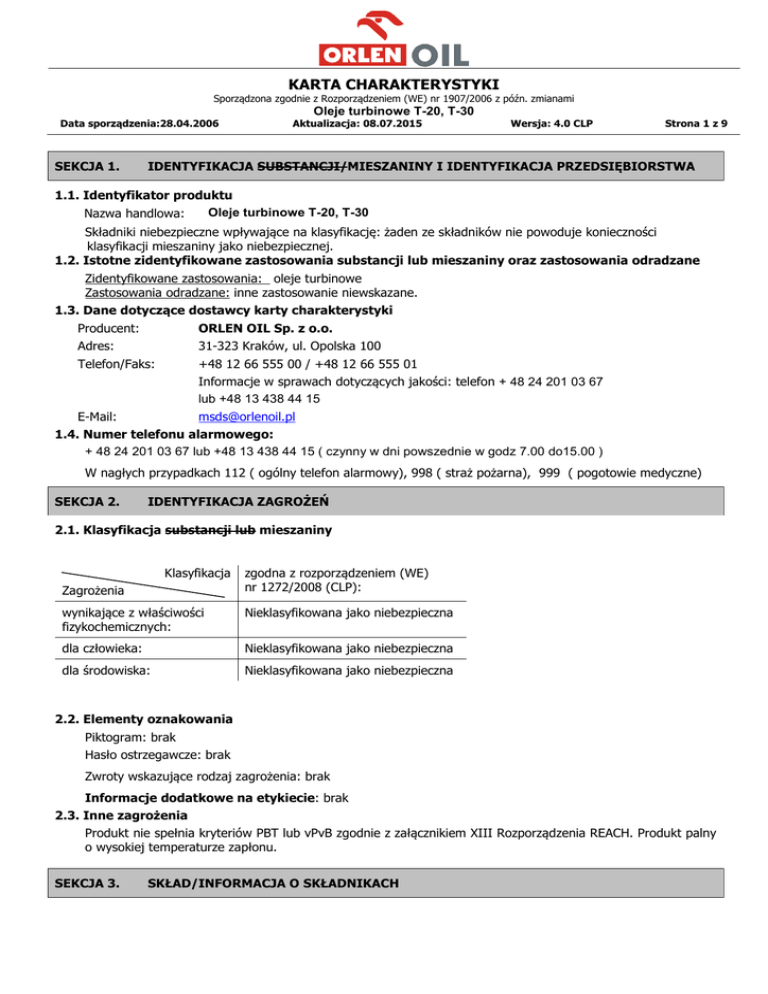 ORLEN OIL

KARTA CHARAKTERYSTYKI

Sporządzona zgodnie z Rozporządzeniem (WE) nr 1907/2006 z późn. zmianami

Oleje turbinowe T-20, T-30

Data sporządzenia:28.04.2006 Aktualizacja: 08.07.2015 Wersja: 4.0 CLP Strona 1 z 9

SEKCJA 1. IDENTYFIKACJA SUBSTANCJI/MIESZANINY I IDENTYFIKACJA PRZEDSIĘBIORSTWA

1.1. Identyfikator produktu

Nazwa handlowa: Oleje turbinowe T-20, T-30

Składniki niebezpieczne wpływające na klasyfikację: żaden ze składników nie powoduje konieczności klasyfikacji mieszaniny jako niebezpiecznej.

1.2. Istotne zidentyfikowane zastosowania substancji lub mieszaniny oraz zastosowania odradzane

Zidentyfikowane zastosowania: oleje turbinowe

Zastosowania odradzane: inne zastosowanie niewskazane.

1.3. Dane dotyczące dostawcy karty charakterystyki

Producent: ORLEN OIL Sp. z o.o.

Adres: 31-323 Kraków, ul. Opolska 100

Telefon/Faks: +48 12 66 555 00 / +48 12 66 555 01

Informacje w sprawach dotyczących jakości: telefon + 48 24 201 03 67 lub +48 13 438 44 15

E-Mail: msds@orlenoil.pl

1.4. Numer telefonu alarmowego:

+ 48 24 201 03 67 lub +48 13 438 44 15 ( czynny w dni powszednie w godz 7.00 do15.00 )

W nagłych przypadkach 112 ( ogólny telefon alarmowy), 998 ( straż pożarna), 999 ( pogotowie medyczne)

SEKCJA 2. IDENTYFIKACJA ZAGROŻEŃ

2.1. Klasyfikacja substancji lub mieszaniny

| Klasyfikacja / Zagrożenia | zgodna z rozporządzeniem (WE) nr 1272/2008 (CLP): |
|---|---|
| wynikające z właściwości fizykochemicznych: | Nieklasyfikowana jako niebezpieczna |
| dla człowieka: | Nieklasyfikowana jako niebezpieczna |
| dla środowiska: | Nieklasyfikowana jako niebezpieczna |

2.2. Elementy oznakowania

Piktogram: brak

Hasło ostrzegawcze: brak

Zwroty wskazujące rodzaj zagrożenia: brak

Informacje dodatkowe na etykiecie: brak

2.3. Inne zagrożenia

Produkt nie spełnia kryteriów PBT lub vPvB zgodnie z załącznikiem XIII Rozporządzenia REACH. Produkt palny o wysokiej temperaturze zapłonu.

SEKCJA 3. SKŁAD/INFORMACJA O SKŁADNIKACH